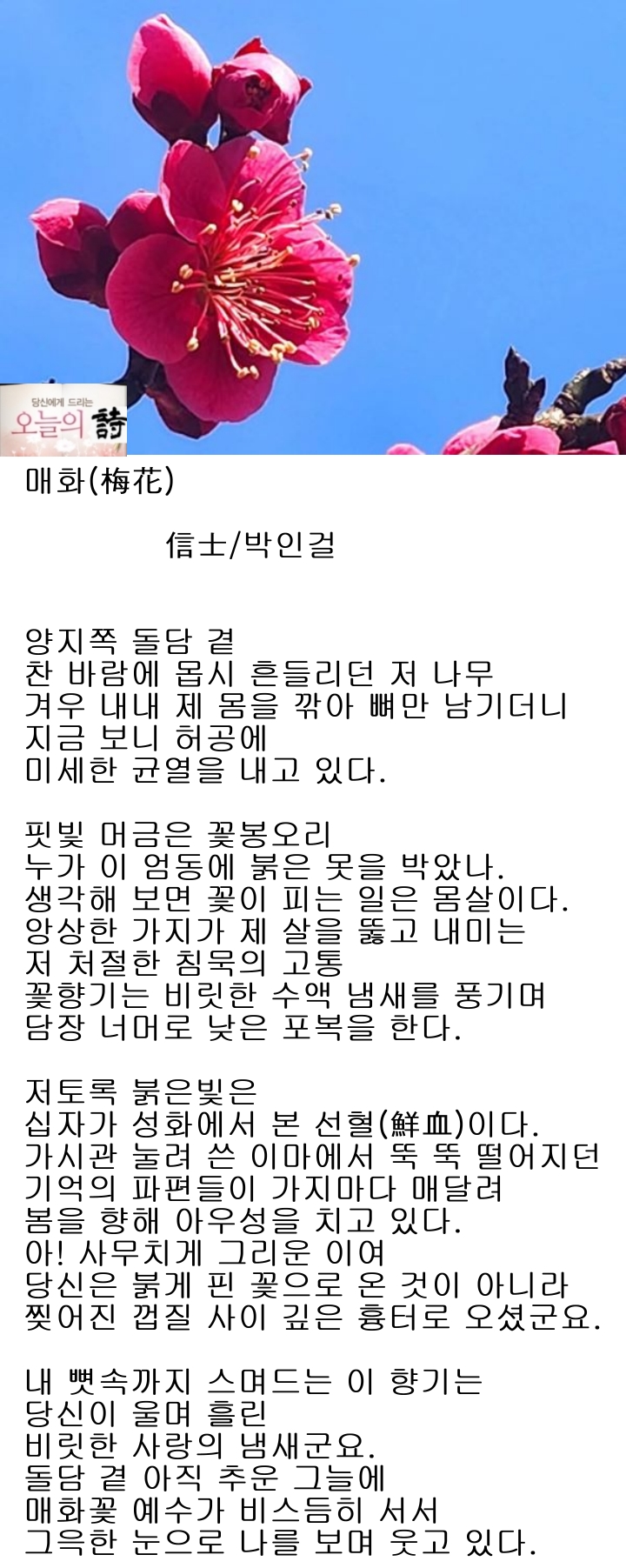 당신에게 드리는
오늘의 詩

매화(梅花)

信士/박인걸

양지쪽 돌담 곁
찬 바람에 몹시 흔들리던 저 나무
겨우 내내 제 몸을 깎아 뼈만 남기더니
지금 보니 허공에
미세한 균열을 내고 있다.

핏빛 머금은 꽃봉오리
누가 이 엄동에 붉은 못을 박았나.
생각해 보면 꽃이 피는 일은 몸살이다.
앙상한 가지가 제 살을 뚫고 내미는
저 처절한 침묵의 고통
꽃향기는 비릿한 수액 냄새를 풍기며
담장 너머로 낮은 포복을 한다.

저토록 붉은빛은
십자가 성화에서 본 선혈(鮮血)이다.
가시관 눌려 쓴 이마에서 뚝 뚝 떨어지던
기억의 파편들이 가지마다 매달려
봄을 향해 아우성을 치고 있다.
아! 사무치게 그리운 이여
당신은 붉게 핀 꽃으로 온 것이 아니라
찢어진 껍질 사이 깊은 흉터로 오셨군요.

내 뼛속까지 스며드는 이 향기는
당신이 울며 흘린
비릿한 사랑의 냄새군요.
돌담 곁 아직 추운 그늘에
매화꽃 예수가 비스듬히 서서
그윽한 눈으로 나를 보며 웃고 있다.